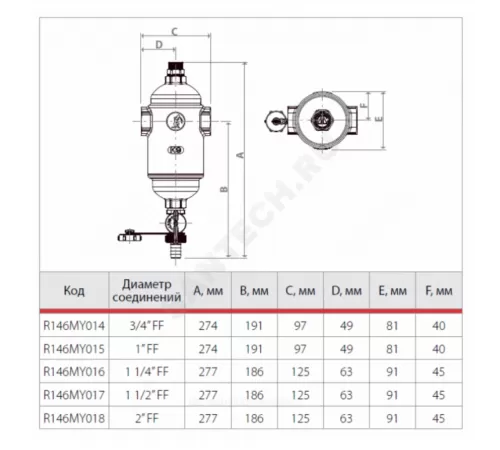 C

D

A

B

F

E

SANTECH.RU

| Код | Диаметр соединений | A, мм | B, мм | C, мм | D, мм | E, мм | F, мм |
|---|---|---|---|---|---|---|---|
| R146MY014 | 3/4" FF | 274 | 191 | 97 | 49 | 81 | 40 |
| R146MY015 | 1" FF | 274 | 191 | 97 | 49 | 81 | 40 |
| R146MY016 | 1 1/4" FF | 277 | 186 | 125 | 63 | 91 | 45 |
| R146MY017 | 1 1/2" FF | 277 | 186 | 125 | 63 | 91 | 45 |
| R146MY018 | 2" FF | 277 | 186 | 125 | 63 | 91 | 45 |